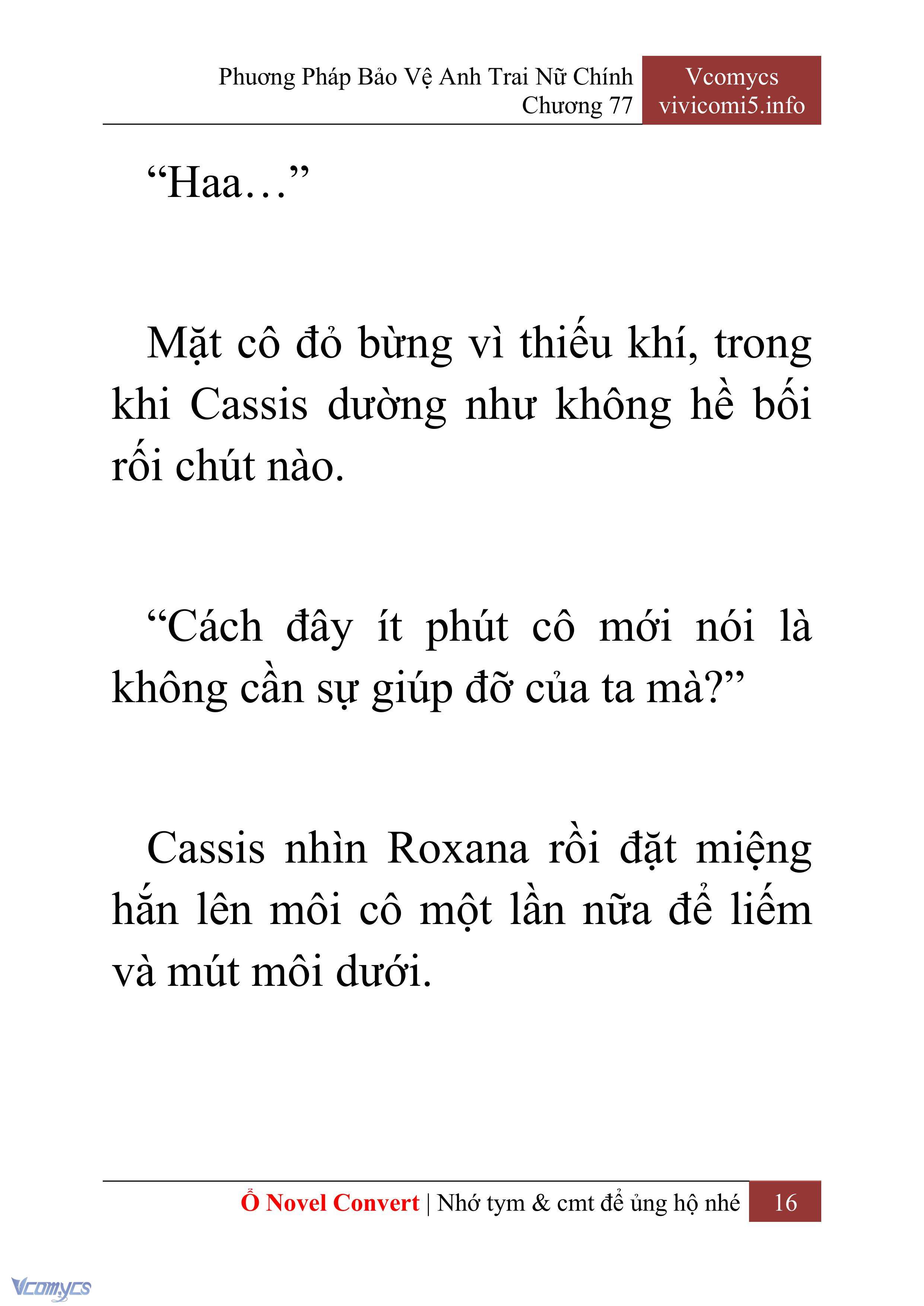 Phương Pháp Bảo Vệ Anh Trai Nữ Chính
Chương 77

Vcomycs
vivicomi5.info

“Haa…”

Mặt cô đỏ bừng vì thiếu khí, trong khi Cassis dường như không hề bối rối chút nào.

“Cách đây ít phút cô mới nói là không cần sự giúp đỡ của ta mà?”

Cassis nhìn Roxana rồi đặt miệng hắn lên môi cô một lần nữa để liếm và mút môi dưới.

Ổ Novel Convert | Nhớ tym & cmt để ủng hộ nhé 16

Vcomycs